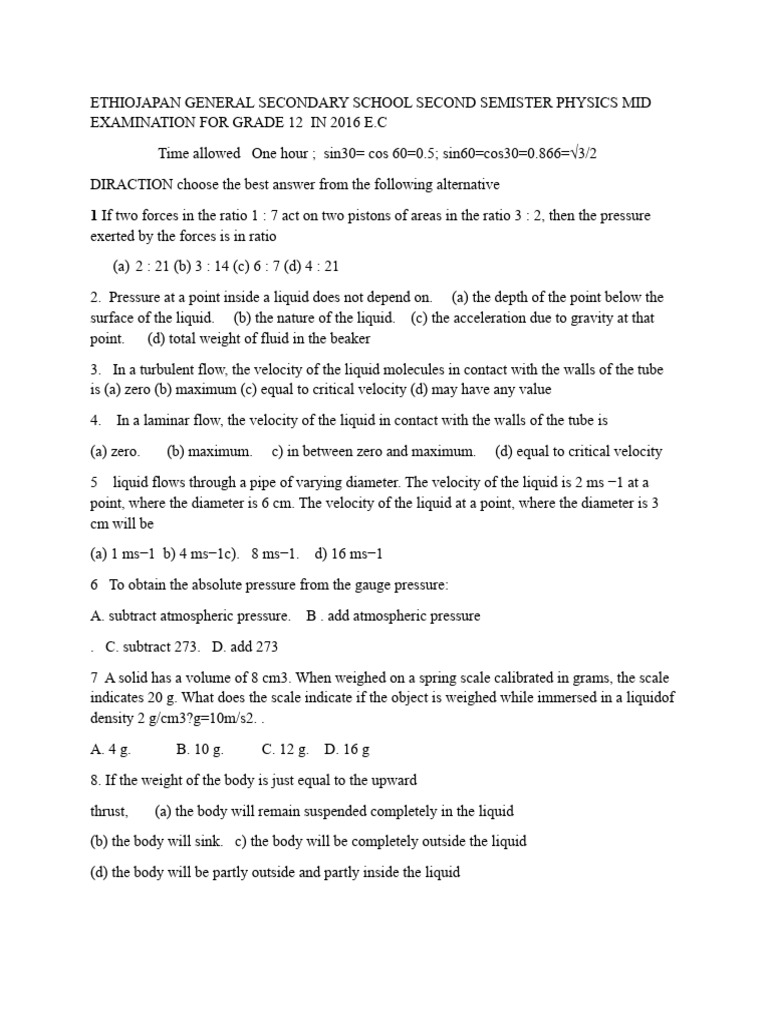 ETHIOJAPAN GENERAL SECONDARY SCHOOL SECOND SEMISTER PHYSICS MID EXAMINATION FOR GRADE 12 IN 2016 E.C

Time allowed One hour ; sin30= cos 60=0.5; sin60=cos30=0.866=√3/2

DIRACTION choose the best answer from the following alternative

1 If two forces in the ratio 1 : 7 act on two pistons of areas in the ratio 3 : 2, then the pressure exerted by the forces is in ratio

(a) 2 : 21 (b) 3 : 14 (c) 6 : 7 (d) 4 : 21

2. Pressure at a point inside a liquid does not depend on. (a) the depth of the point below the surface of the liquid. (b) the nature of the liquid. (c) the acceleration due to gravity at that point. (d) total weight of fluid in the beaker

3. In a turbulent flow, the velocity of the liquid molecules in contact with the walls of the tube is (a) zero (b) maximum (c) equal to critical velocity (d) may have any value

4. In a laminar flow, the velocity of the liquid in contact with the walls of the tube is

(a) zero. (b) maximum. c) in between zero and maximum. (d) equal to critical velocity

5 liquid flows through a pipe of varying diameter. The velocity of the liquid is 2 ms −1 at a point, where the diameter is 6 cm. The velocity of the liquid at a point, where the diameter is 3 cm will be

(a) 1 ms−1 b) 4 ms−1c). 8 ms−1. d) 16 ms−1

6 To obtain the absolute pressure from the gauge pressure:

A. subtract atmospheric pressure. B . add atmospheric pressure

. C. subtract 273. D. add 273

7 A solid has a volume of 8 cm3. When weighed on a spring scale calibrated in grams, the scale indicates 20 g. What does the scale indicate if the object is weighed while immersed in a liquidof density 2 g/cm3?g=10m/s2. .

A. 4 g. B. 10 g. C. 12 g. D. 16 g

8. If the weight of the body is just equal to the upward

thrust, (a) the body will remain suspended completely in the liquid

(b) the body will sink. c) the body will be completely outside the liquid

(d) the body will be partly outside and partly inside the liquid